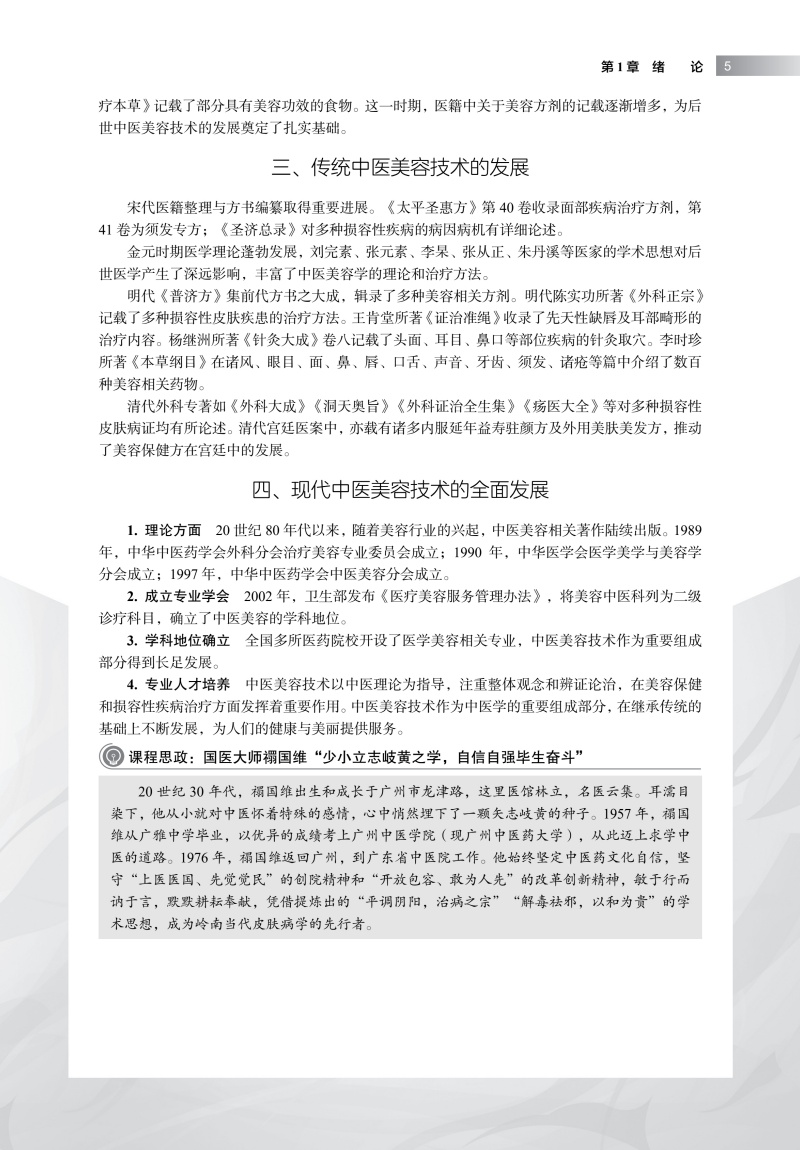 第1章 绪 论 5

疗本草》记载了部分具有美容功效的食物。这一时期，医籍中关于美容方剂的记载逐渐增多，为后世中医美容技术的发展奠定了扎实基础。

三、传统中医美容技术的发展

宋代医籍整理与方书编纂取得重要进展。《太平圣惠方》第40卷收录面部疾病治疗方剂，第41卷为须发专方；《圣济总录》对多种损容性疾病的病因病机有详细论述。

金元时期医学理论蓬勃发展，刘完素、张元素、李杲、张从正、朱丹溪等医家的学术思想对后世医学产生了深远影响，丰富了中医美容学的理论和治疗方法。

明代《普济方》集前代方书之大成，辑录了多种美容相关方剂。明代陈实功所著《外科正宗》记载了多种损容性皮肤疾患的治疗方法。王肯堂所著《证治准绳》收录了先天性缺唇及耳部畸形的治疗内容。杨继洲所著《针灸大成》卷八记载了头面、耳目、鼻口等部位疾病的针灸取穴。李时珍所著《本草纲目》在诸风、眼目、面、鼻、唇、口舌、声音、牙齿、须发、诸疮等篇中介绍了数百种美容相关药物。

清代外科专著如《外科大成》《洞天奥旨》《外科证治全生集》《疡医大全》等对多种损容性皮肤病证均有所论述。清代宫廷医案中，亦载有诸多内服延年益寿驻颜方及外用美肤美发方，推动了美容保健方在宫廷中的发展。

四、现代中医美容技术的全面发展

1. 理论方面 20世纪80年代以来，随着美容行业的兴起，中医美容相关著作陆续出版。1989年，中华中医药学会外科分会治疗美容专业委员会成立；1990年，中华医学会医学美学与美容学分会成立；1997年，中华中医药学会中医美容分会成立。

2. 成立专业学会 2002年，卫生部发布《医疗美容服务管理办法》，将美容中医科列为二级诊疗科目，确立了中医美容的学科地位。

3. 学科地位确立 全国多所医药院校开设了医学美容相关专业，中医美容技术作为重要组成部分得到长足发展。

4. 专业人才培养 中医美容技术以中医理论为指导，注重整体观念和辨证论治，在美容保健和损容性疾病治疗方面发挥着重要作用。中医美容技术作为中医学的重要组成部分，在继承传统的基础上不断发展，为人们的健康与美丽提供服务。

课程思政：国医大师禤国维“少小立志岐黄之学，自信自强毕生奋斗”

20世纪30年代，禤国维出生和成长于广州市龙津路，这里医馆林立，名医云集。耳濡目染下，他从小就对中医怀着特殊的感情，心中悄然埋下了一颗矢志岐黄的种子。1957年，禤国维从广雅中学毕业，以优异的成绩考上广州中医学院（现广州中医药大学），从此迈上求学中医的道路。1976年，禤国维返回广州，到广东省中医院工作。他始终坚定中医药文化自信，坚守“上医医国、先觉觉民”的创院精神和“开放包容、敢为人先”的改革创新精神，敏于行而讷于言，默默耕耘奉献，凭借提炼出的“平调阴阳，治病之宗”“解毒祛邪，以和为贵”的学术思想，成为岭南当代皮肤病学的先行者。